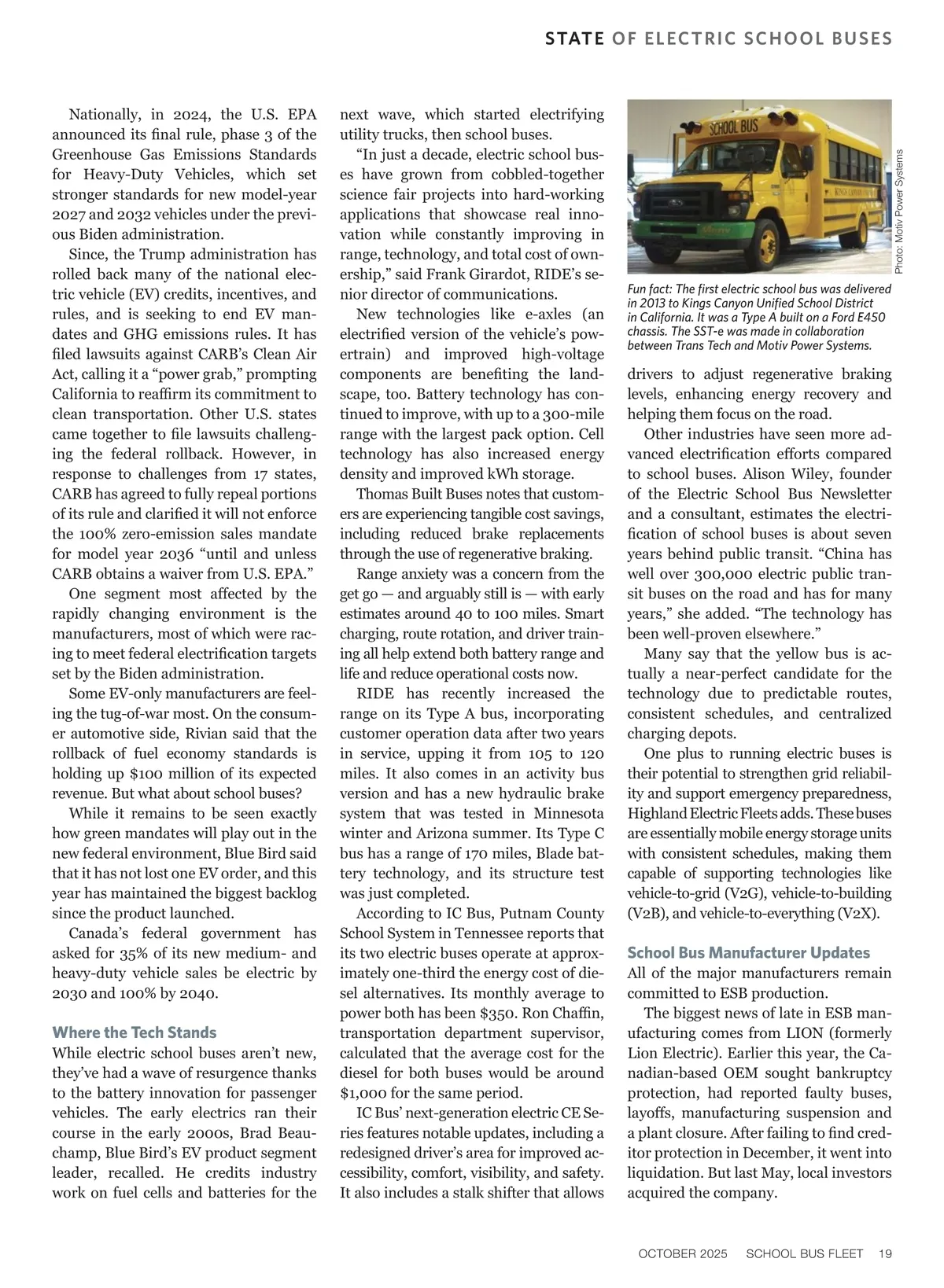 STATE OF ELECTRIC SCHOOL BUSES

Nationally, in 2024, the U.S. EPA announced its final rule, phase 3 of the Greenhouse Gas Emissions Standards for Heavy-Duty Vehicles, which set stronger standards for new model-year 2027 and 2032 vehicles under the previous Biden administration.

Since, the Trump administration has rolled back many of the national electric vehicle (EV) credits, incentives, and rules, and is seeking to end EV mandates and GHG emissions rules. It has filed lawsuits against CARB's Clean Air Act, calling it a "power grab," prompting California to reaffirm its commitment to clean transportation. Other U.S. states came together to file lawsuits challenging the federal rollback. However, in response to challenges from 17 states, CARB has agreed to fully repeal portions of its rule and clarified it will not enforce the 100% zero-emission sales mandate for model year 2036 "until and unless CARB obtains a waiver from U.S. EPA."

One segment most affected by the rapidly changing environment is the manufacturers, most of which were racing to meet federal electrification targets set by the Biden administration.

Some EV-only manufacturers are feeling the tug-of-war most. On the consumer automotive side, Rivian said that the rollback of fuel economy standards is holding up $100 million of its expected revenue. But what about school buses?

While it remains to be seen exactly how green mandates will play out in the new federal environment, Blue Bird said that it has not lost one EV order, and this year has maintained the biggest backlog since the product launched.

Canada's federal government has asked for 35% of its new medium- and heavy-duty vehicle sales be electric by 2030 and 100% by 2040.

Where the Tech Stands
While electric school buses aren't new, they've had a wave of resurgence thanks to the battery innovation for passenger vehicles. The early electrics ran their course in the early 2000s, Brad Beauchamp, Blue Bird's EV product segment leader, recalled. He credits industry work on fuel cells and batteries for the next wave, which started electrifying utility trucks, then school buses.

"In just a decade, electric school buses have grown from cobbled-together science fair projects into hard-working applications that showcase real innovation while constantly improving in range, technology, and total cost of ownership," said Frank Girardot, RIDE's senior director of communications.

New technologies like e-axles (an electrified version of the vehicle's powertrain) and improved high-voltage components are benefiting the landscape, too. Battery technology has continued to improve, with up to a 300-mile range with the largest pack option. Cell technology has also increased energy density and improved kWh storage.

Thomas Built Buses notes that customers are experiencing tangible cost savings, including reduced brake replacements through the use of regenerative braking.

Range anxiety was a concern from the get go — and arguably still is — with early estimates around 40 to 100 miles. Smart charging, route rotation, and driver training all help extend both battery range and life and reduce operational costs now.

RIDE has recently increased the range on its Type A bus, incorporating customer operation data after two years in service, upping it from 105 to 120 miles. It also comes in an activity bus version and has a new hydraulic brake system that was tested in Minnesota winter and Arizona summer. Its Type C bus has a range of 170 miles, Blade battery technology, and its structure test was just completed.

According to IC Bus, Putnam County School System in Tennessee reports that its two electric buses operate at approximately one-third the energy cost of diesel alternatives. Its monthly average to power both has been $350. Ron Chaffin, transportation department supervisor, calculated that the average cost for the diesel for both buses would be around $1,000 for the same period.

IC Bus' next-generation electric CE Series features notable updates, including a redesigned driver's area for improved accessibility, comfort, visibility, and safety. It also includes a stalk shifter that allows

SCHOOL BUS
Photo: Motiv Power Systems
Fun fact: The first electric school bus was delivered in 2013 to Kings Canyon Unified School District in California. It was a Type A built on a Ford E450 chassis. The SST-e was made in collaboration between Trans Tech and Motiv Power Systems.

drivers to adjust regenerative braking levels, enhancing energy recovery and helping them focus on the road.

Other industries have seen more advanced electrification efforts compared to school buses. Alison Wiley, founder of the Electric School Bus Newsletter and a consultant, estimates the electrification of school buses is about seven years behind public transit. "China has well over 300,000 electric public transit buses on the road and has for many years," she added. "The technology has been well-proven elsewhere."

Many say that the yellow bus is actually a near-perfect candidate for the technology due to predictable routes, consistent schedules, and centralized charging depots.

One plus to running electric buses is their potential to strengthen grid reliability and support emergency preparedness, Highland Electric Fleets adds. These buses are essentially mobile energy storage units with consistent schedules, making them capable of supporting technologies like vehicle-to-grid (V2G), vehicle-to-building (V2B), and vehicle-to-everything (V2X).

School Bus Manufacturer Updates
All of the major manufacturers remain committed to ESB production.

The biggest news of late in ESB manufacturing comes from LION (formerly Lion Electric). Earlier this year, the Canadian-based OEM sought bankruptcy protection, had reported faulty buses, layoffs, manufacturing suspension and a plant closure. After failing to find creditor protection in December, it went into liquidation. But last May, local investors acquired the company.

OCTOBER 2025 SCHOOL BUS FLEET 19